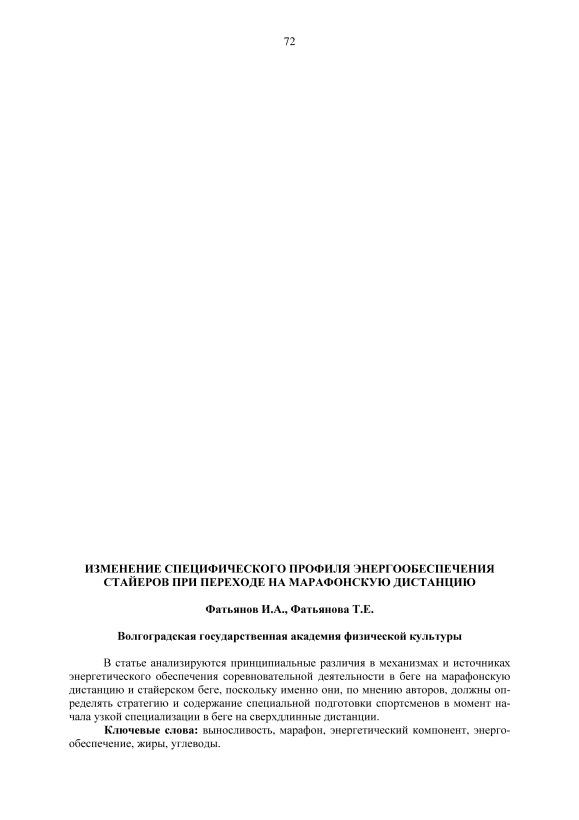 72

ИЗМЕНЕНИЕ СПЕЦИФИЧЕСКОГО ПРОФИЛЯ ЭНЕРГООБЕСПЕЧЕНИЯ
СТАЙЕРОВ ПРИ ПЕРЕХОДЕ НА МАРАФОНСКУЮ ДИСТАНЦИЮ

Фатьянов И.А., Фатьянова Т.Е.

Волгоградская государственная академия физической культуры

В статье анализируются принципиальные различия в механизмах и источниках энергетического обеспечения соревновательной деятельности в беге на марафонскую дистанцию и стайерском беге, поскольку именно они, по мнению авторов, должны определять стратегию и содержание специальной подготовки спортсменов в момент начала узкой специализации в беге на сверхдлинные дистанции.

Ключевые слова: выносливость, марафон, энергетический компонент, энергообеспечение, жиры, углеводы.